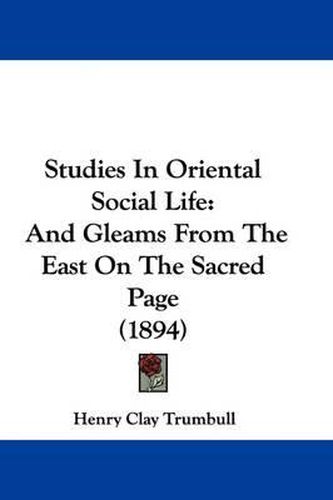 Studies In Oriental Social Life: And Gleams From The East On The Sacred Page (1894)

Henry Clay Trumbull